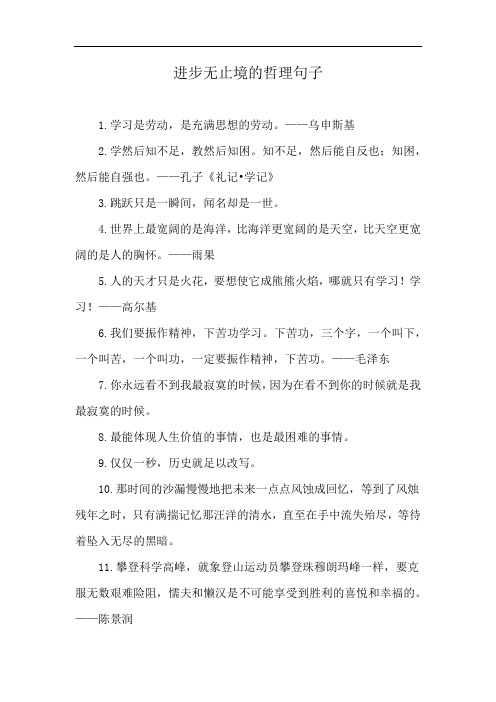 进步无止境的哲理句子

1.学习是劳动，是充满思想的劳动。——乌申斯基

2.学然后知不足，教然后知困。知不足，然后能自反也；知困，然后能自强也。——孔子《礼记•学记》

3.跳跃只是一瞬间，闻名却是一世。

4.世界上最宽阔的是海洋，比海洋更宽阔的是天空，比天空更宽阔的是人的胸怀。——雨果

5.人的天才只是火花，要想使它成熊熊火焰，哪就只有学习！学习！——高尔基

6.我们要振作精神，下苦功学习。下苦功，三个字，一个叫下，一个叫苦，一个叫功，一定要振作精神，下苦功。——毛泽东

7.你永远看不到我最寂寞的时候，因为在看不到你的时候就是我最寂寞的时候。

8.最能体现人生价值的事情，也是最困难的事情。

9.仅仅一秒，历史就足以改写。

10.那时间的沙漏慢慢地把未来一点点风蚀成回忆，等到了风烛残年之时，只有满揣记忆那汪洋的清水，直至在手中流失殆尽，等待着坠入无尽的黑暗。

11.攀登科学高峰，就象登山运动员攀登珠穆朗玛峰一样，要克服无数艰难险阻，懦夫和懒汉是不可能享受到胜利的喜悦和幸福的。——陈景润